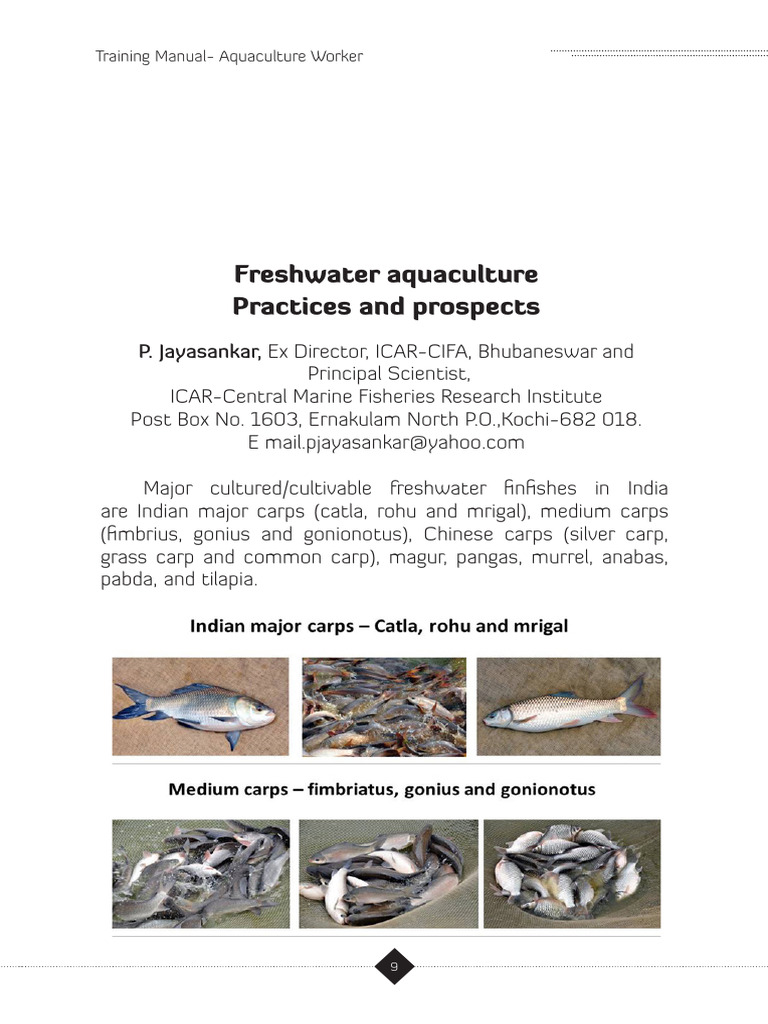 Training Manual- Aquaculture Worker

Freshwater aquaculture
Practices and prospects

P. Jayasankar, Ex Director, ICAR-CIFA, Bhubaneswar and Principal Scientist,
ICAR-Central Marine Fisheries Research Institute
Post Box No. 1603, Ernakulam North P.O.,Kochi-682 018.
E mail.pjayasankar@yahoo.com

Major cultured/cultivable freshwater finfishes in India are Indian major carps (catla, rohu and mrigal), medium carps (fimbrius, gonius and gonionotus), Chinese carps (silver carp, grass carp and common carp), magur, pangas, murrel, anabas, pabda, and tilapia.

Indian major carps – Catla, rohu and mrigal

Medium carps – fimbriatus, gonius and gonionotus

9